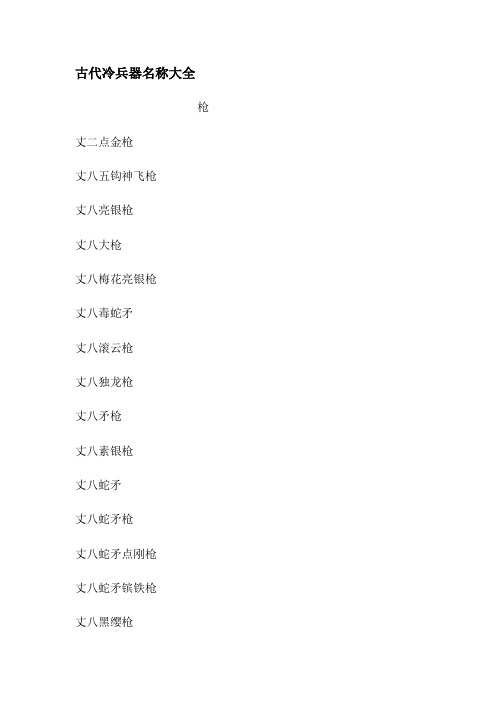 古代冷兵器名称大全

枪

丈二点金枪

丈八五钩神飞枪

丈八亮银枪

丈八大枪

丈八梅花亮银枪

丈八毒蛇矛

丈八滚云枪

丈八独龙枪

丈八矛枪

丈八素银枪

丈八蛇矛

丈八蛇矛枪

丈八蛇矛点刚枪

丈八蛇矛镔铁枪

丈八黑缨枪